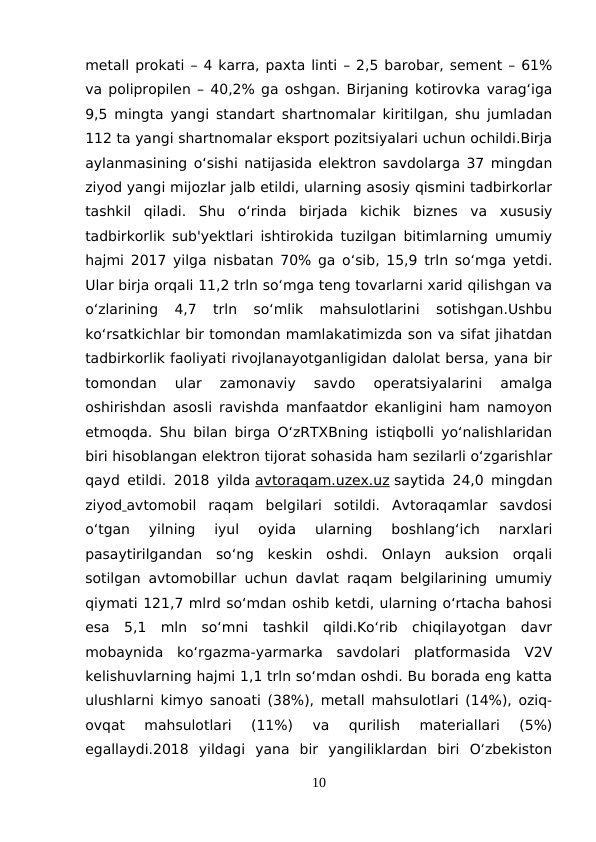 metall prokati – 4 karra, paxta linti – 2,5 barobar, sement – 61% va polipropilen – 40,2% ga oshgan. Birjaning kotirovka varag‘iga 9,5 mingta yangi standart shartnomalar kiritilgan, shu jumladan 112 ta yangi shartnomalar eksport pozitsiyalari uchun ochildi.Birja aylanmasining o‘sishi natijasida elektron savdolarga 37 mingdan ziyod yangi mijozlar jalb etildi, ularning asosiy qismini tadbirkorlar tashkil qiladi. Shu o‘rinda birjada kichik biznes va xususiy tadbirkorlik sub'yektlari ishtirokida tuzilgan bitimlarning umumiy hajmi 2017 yilga nisbatan 70% ga o‘sib, 15,9 trln so‘mga yetdi. Ular birja orqali 11,2 trln so‘mga teng tovarlarni xarid qilishgan va o‘zlarining 4,7 trln so‘mlik mahsulotlarini sotishgan.Ushbu ko‘rsatkichlar bir tomondan mamlakatimizda son va sifat jihatdan tadbirkorlik faoliyati rivojlanayotganligidan dalolat bersa, yana bir tomondan ular zamonaviy savdo operatsiyalarini amalga oshirishdan asosli ravishda manfaatdor ekanligini ham namoyon etmoqda. Shu bilan birga O‘zRTXBning istiqbolli yo‘nalishlaridan biri hisoblangan elektron tijorat sohasida ham sezilarli o‘zgarishlar qayd etildi. 2018 yilda avtoraqam.uzex.uz saytida 24,0 mingdan ziyod avtomobil raqam belgilari sotildi. Avtoraqamlar savdosi o‘tgan yilning iyul oyida ularning boshlang‘ich narxlari pasaytirilgandan so‘ng keskin oshdi. Onlayn auksion orqali sotilgan avtomobillar uchun davlat raqam belgilarining umumiy qiymati 121,7 mlrd so‘mdan oshib ketdi, ularning o‘rtacha bahosi esa 5,1 mln so‘mni tashkil qildi.Ko‘rib chiqilayotgan davr mobaynida ko‘rgazma-yarmarka savdolari platformasida V2V kelishuvlarning hajmi 1,1 trln so‘mdan oshdi. Bu borada eng katta ulushlarni kimyo sanoati (38%), metall mahsulotlari (14%), oziq-ovqat mahsulotlari (11%) va qurilish materiallari (5%) egallaydi.2018 yildagi yana bir yangiliklardan biri O‘zbekiston

10